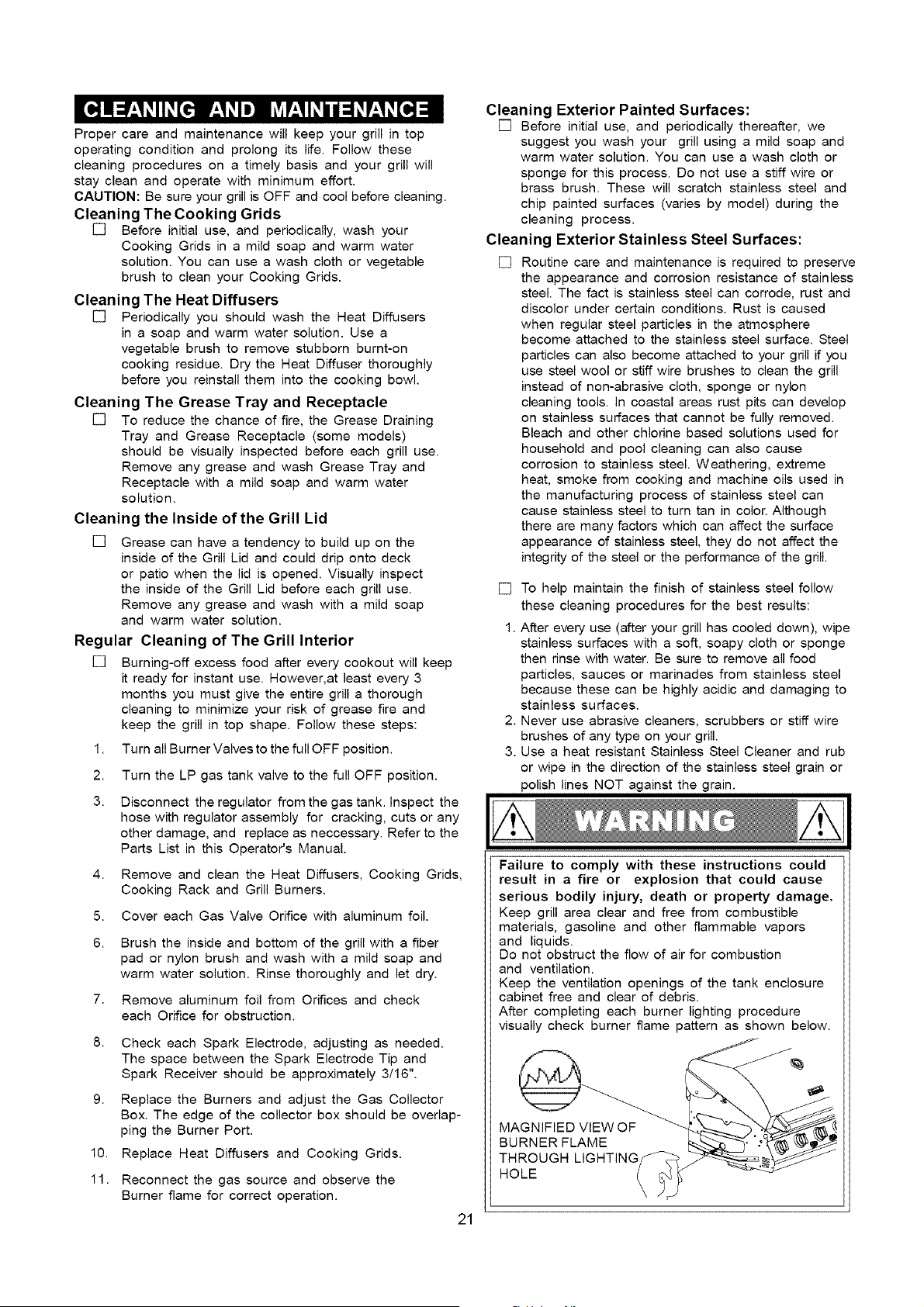 CLEANING AND MAINTENANCE

Proper care and maintenance will keep your grill in top operating condition and prolong its life. Follow these cleaning procedures on a timely basis and your grill will stay clean and operate with minimum effort.
CAUTION: Be sure your grill is OFF and cool before cleaning.

Cleaning The Cooking Grids
☐ Before initial use, and periodically, wash your Cooking Grids in a mild soap and warm water solution. You can use a wash cloth or vegetable brush to clean your Cooking Grids.

Cleaning The Heat Diffusers
☐ Periodically you should wash the Heat Diffusers in a soap and warm water solution. Use a vegetable brush to remove stubborn burnt-on cooking residue. Dry the Heat Diffuser thoroughly before you reinstall them into the cooking bowl.

Cleaning The Grease Tray and Receptacle
☐ To reduce the chance of fire, the Grease Draining Tray and Grease Receptacle (some models) should be visually inspected before each grill use. Remove any grease and wash Grease Tray and Receptacle with a mild soap and warm water solution.

Cleaning the Inside of the Grill Lid
☐ Grease can have a tendency to build up on the inside of the Grill Lid and could drip onto deck or patio when the lid is opened. Visually inspect the inside of the Grill Lid before each grill use. Remove any grease and wash with a mild soap and warm water solution.

Regular Cleaning of The Grill Interior
☐ Burning-off excess food after every cookout will keep it ready for instant use. However,at least every 3 months you must give the entire grill a thorough cleaning to minimize your risk of grease fire and keep the grill in top shape. Follow these steps:
1. Turn all Burner Valves to the full OFF position.
2. Turn the LP gas tank valve to the full OFF position.
3. Disconnect the regulator from the gas tank. Inspect the hose with regulator assembly for cracking, cuts or any other damage, and replace as neccessary. Refer to the Parts List in this Operator's Manual.
4. Remove and clean the Heat Diffusers, Cooking Grids, Cooking Rack and Grill Burners.
5. Cover each Gas Valve Orifice with aluminum foil.
6. Brush the inside and bottom of the grill with a fiber pad or nylon brush and wash with a mild soap and warm water solution. Rinse thoroughly and let dry.
7. Remove aluminum foil from Orifices and check each Orifice for obstruction.
8. Check each Spark Electrode, adjusting as needed. The space between the Spark Electrode Tip and Spark Receiver should be approximately 3/16".
9. Replace the Burners and adjust the Gas Collector Box. The edge of the collector box should be overlapping the Burner Port.
10. Replace Heat Diffusers and Cooking Grids.
11. Reconnect the gas source and observe the Burner flame for correct operation.

Cleaning Exterior Painted Surfaces:
☐ Before initial use, and periodically thereafter, we suggest you wash your grill using a mild soap and warm water solution. You can use a wash cloth or sponge for this process. Do not use a stiff wire or brass brush. These will scratch stainless steel and chip painted surfaces (varies by model) during the cleaning process.

Cleaning Exterior Stainless Steel Surfaces:
☐ Routine care and maintenance is required to preserve the appearance and corrosion resistance of stainless steel. The fact is stainless steel can corrode, rust and discolor under certain conditions. Rust is caused when regular steel particles in the atmosphere become attached to the stainless steel surface. Steel particles can also become attached to your grill if you use steel wool or stiff wire brushes to clean the grill instead of non-abrasive cloth, sponge or nylon cleaning tools. In coastal areas rust pits can develop on stainless surfaces that cannot be fully removed. Bleach and other chlorine based solutions used for household and pool cleaning can also cause corrosion to stainless steel. Weathering, extreme heat, smoke from cooking and machine oils used in the manufacturing process of stainless steel can cause stainless steel to turn tan in color. Although there are many factors which can affect the surface appearance of stainless steel, they do not affect the integrity of the steel or the performance of the grill.

☐ To help maintain the finish of stainless steel follow these cleaning procedures for the best results:
1. After every use (after your grill has cooled down), wipe stainless surfaces with a soft, soapy cloth or sponge then rinse with water. Be sure to remove all food particles, sauces or marinades from stainless steel because these can be highly acidic and damaging to stainless surfaces.
2. Never use abrasive cleaners, scrubbers or stiff wire brushes of any type on your grill.
3. Use a heat resistant Stainless Steel Cleaner and rub or wipe in the direction of the stainless steel grain or polish lines NOT against the grain.

WARNING

Failure to comply with these instructions could result in a fire or explosion that could cause serious bodily injury, death or property damage.
Keep grill area clear and free from combustible materials, gasoline and other flammable vapors and liquids.
Do not obstruct the flow of air for combustion and ventilation.
Keep the ventilation openings of the tank enclosure cabinet free and clear of debris.
After completing each burner lighting procedure visually check burner flame pattern as shown below.

MAGNIFIED VIEW OF BURNER FLAME THROUGH LIGHTING HOLE

21